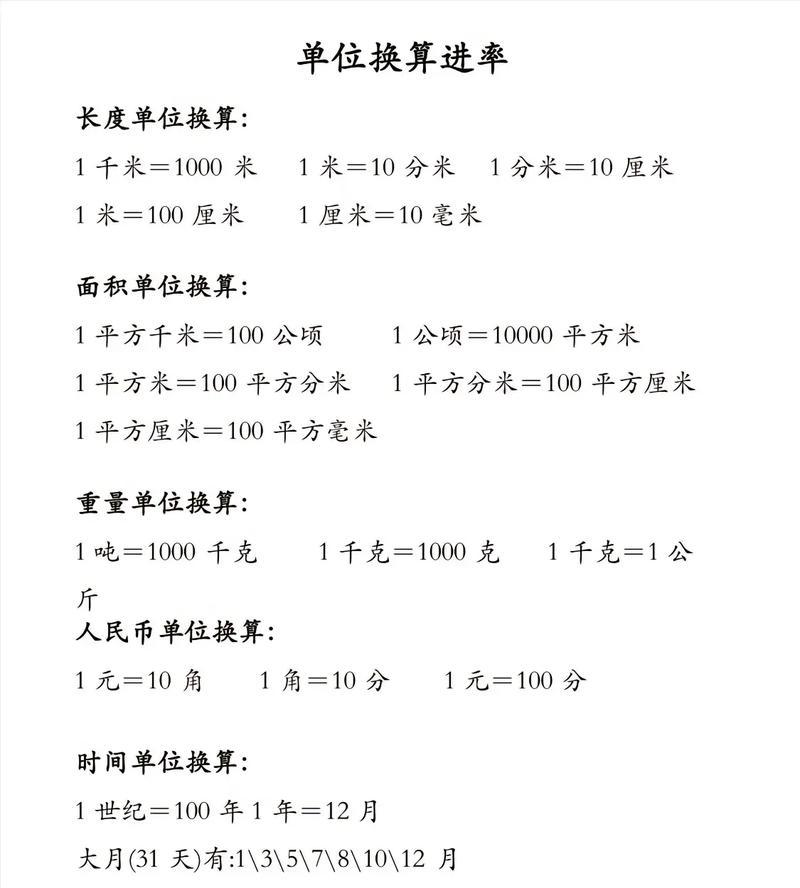 单位换算进率

长度单位换算:

1 千米＝1000 米　1 米＝10 分米　1 分米＝10 厘米

1 米＝100 厘米　1 厘米＝10 毫米

面积单位换算:

1 平方千米＝100 公顷　1 公顷＝10000 平方米

1 平方米＝100 平方分米　1 平方分米＝100 平方厘米

1 平方厘米＝100 平方毫米

重量单位换算:

1 吨＝1000 千克　1 千克＝1000 克　1 千克＝1 公斤

人民币单位换算:

1 元＝10 角　1 角＝10 分　1 元＝100 分

时间单位换算:

1 世纪＝100 年 1 年＝12 月

大月(31 天)有:1\3\5\7\8\10\12 月